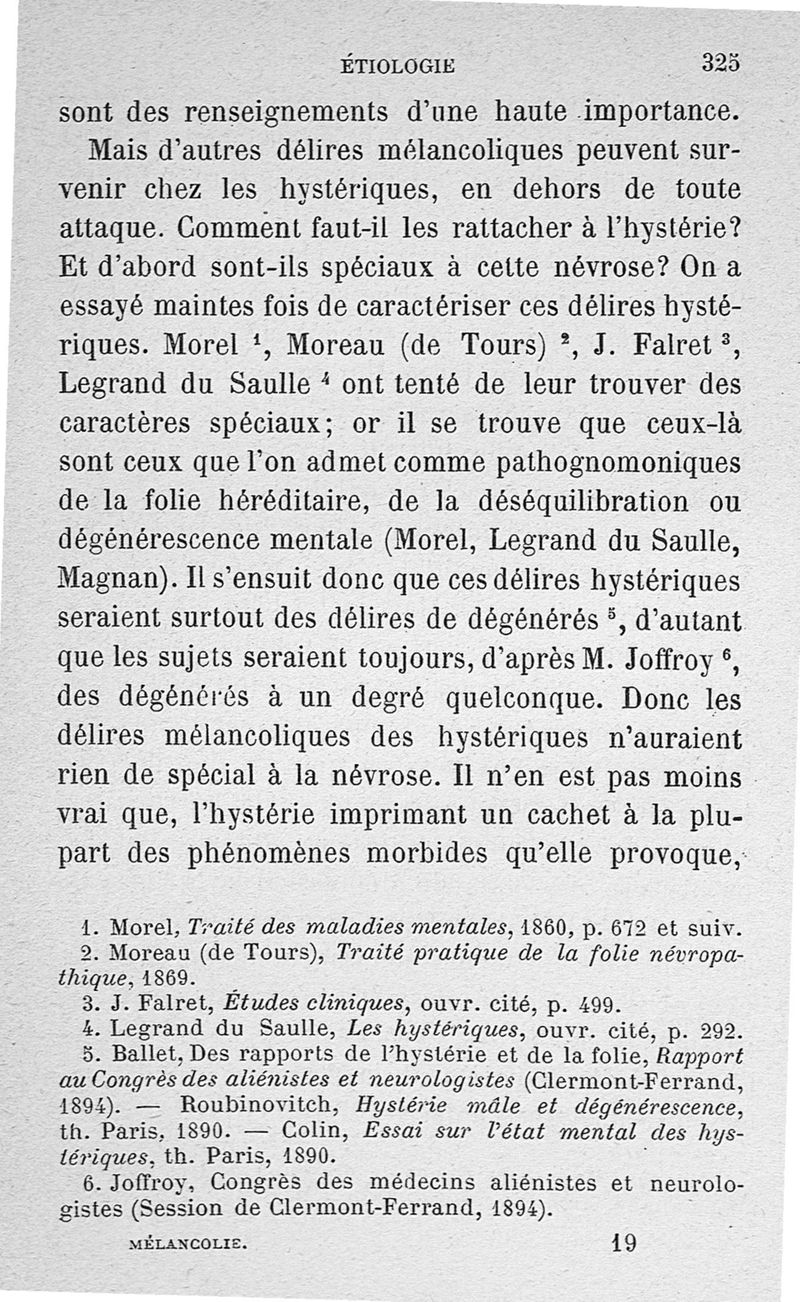 ÉTIOLOGIE 325

sont des renseignements d'une haute importance.

Mais d'autres délires mélancoliques peuvent survenir chez les hystériques, en dehors de toute attaque. Comment faut-il les rattacher à l'hystérie? Et d'abord sont-ils spéciaux à cette névrose? On a essayé maintes fois de caractériser ces délires hystériques. Morel $^1$, Moreau (de Tours) $^2$, J. Falret $^3$, Legrand du Saulle $^4$ ont tenté de leur trouver des caractères spéciaux; or il se trouve que ceux-là sont ceux que l'on admet comme pathognomoniques de la folie héréditaire, de la déséquilibration ou dégénérescence mentale (Morel, Legrand du Saulle, Magnan). Il s'ensuit donc que ces délires hystériques seraient surtout des délires de dégénérés $^5$, d'autant que les sujets seraient toujours, d'après M. Joffroy $^6$, des dégénérés à un degré quelconque. Donc les délires mélancoliques des hystériques n'auraient rien de spécial à la névrose. Il n'en est pas moins vrai que, l'hystérie imprimant un cachet à la plupart des phénomènes morbides qu'elle provoque,

1. Morel, Traité des maladies mentales, 1860, p. 672 et suiv.
2. Moreau (de Tours), Traité pratique de la folie névropathique, 1869.
3. J. Falret, Études cliniques, ouvr. cité, p. 499.
4. Legrand du Saulle, Les hystériques, ouvr. cité, p. 292.
5. Ballet, Des rapports de l'hystérie et de la folie, Rapport au Congrès des aliénistes et neurologistes (Clermont-Ferrand, 1894). — Roubinovitch, Hystérie mâle et dégénérescence, th. Paris, 1890. — Colin, Essai sur l'état mental des hystériques, th. Paris, 1890.
6. Joffroy, Congrès des médecins aliénistes et neurologistes (Session de Clermont-Ferrand, 1894).

MÉLANCOLIE. 19